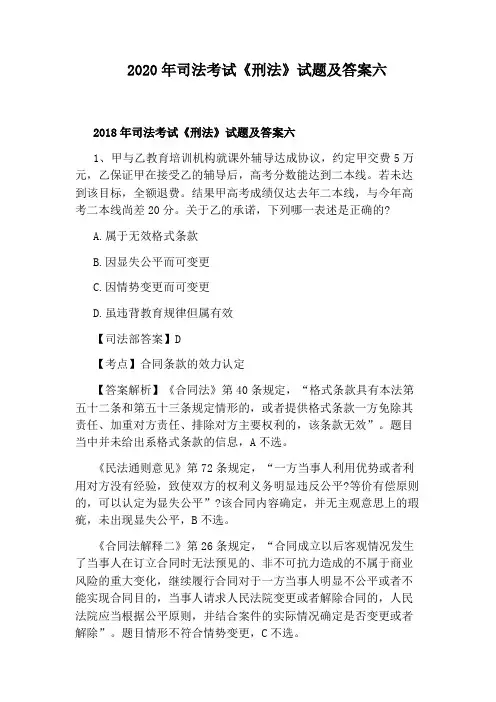 2020 年司法考试《刑法》试题及答案六

2018 年司法考试《刑法》试题及答案六

1、甲与乙教育培训机构就课外辅导达成协议，约定甲交费 5 万元，乙保证甲在接受乙的辅导后，高考分数能达到二本线。若未达到该目标，全额退费。结果甲高考成绩仅达去年二本线，与今年高考二本线尚差 20 分。关于乙的承诺，下列哪一表述是正确的?

A.属于无效格式条款

B.因显失公平而可变更

C.因情势变更而可变更

D.虽违背教育规律但属有效

【司法部答案】D

【考点】合同条款的效力认定

【答案解析】《合同法》第 40 条规定，“格式条款具有本法第五十二条和第五十三条规定情形的，或者提供格式条款一方免除其责任、加重对方责任、排除对方主要权利的，该条款无效”。题目当中并未给出系格式条款的信息，A 不选。

《民法通则意见》第 72 条规定，“一方当事人利用优势或者利用对方没有经验，致使双方的权利义务明显违反公平?等价有偿原则的，可以认定为显失公平”?该合同内容确定，并无主观意思上的瑕疵，未出现显失公平，B 不选。

《合同法解释二》第 26 条规定，“合同成立以后客观情况发生了当事人在订立合同时无法预见的、非不可抗力造成的不属于商业风险的重大变化，继续履行合同对于一方当事人明显不公平或者不能实现合同目的，当事人请求人民法院变更或者解除合同的，人民法院应当根据公平原则，并结合案件的实际情况确定是否变更或者解除”。题目情形不符合情势变更，C 不选。